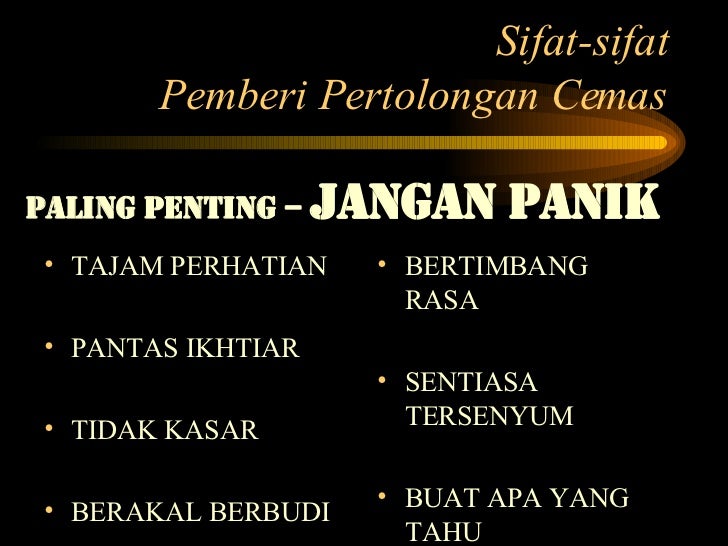 Sifat-sifat
Pemberi Pertolongan Cemas

PALING PENTING – JANGAN PANIK

• TAJAM PERHATIAN

• PANTAS IKHTIAR

• TIDAK KASAR

• BERAKAL BERBUDI

• BERTIMBANG RASA

• SENTIASA TERSENYUM

• BUAT APA YANG TAHU